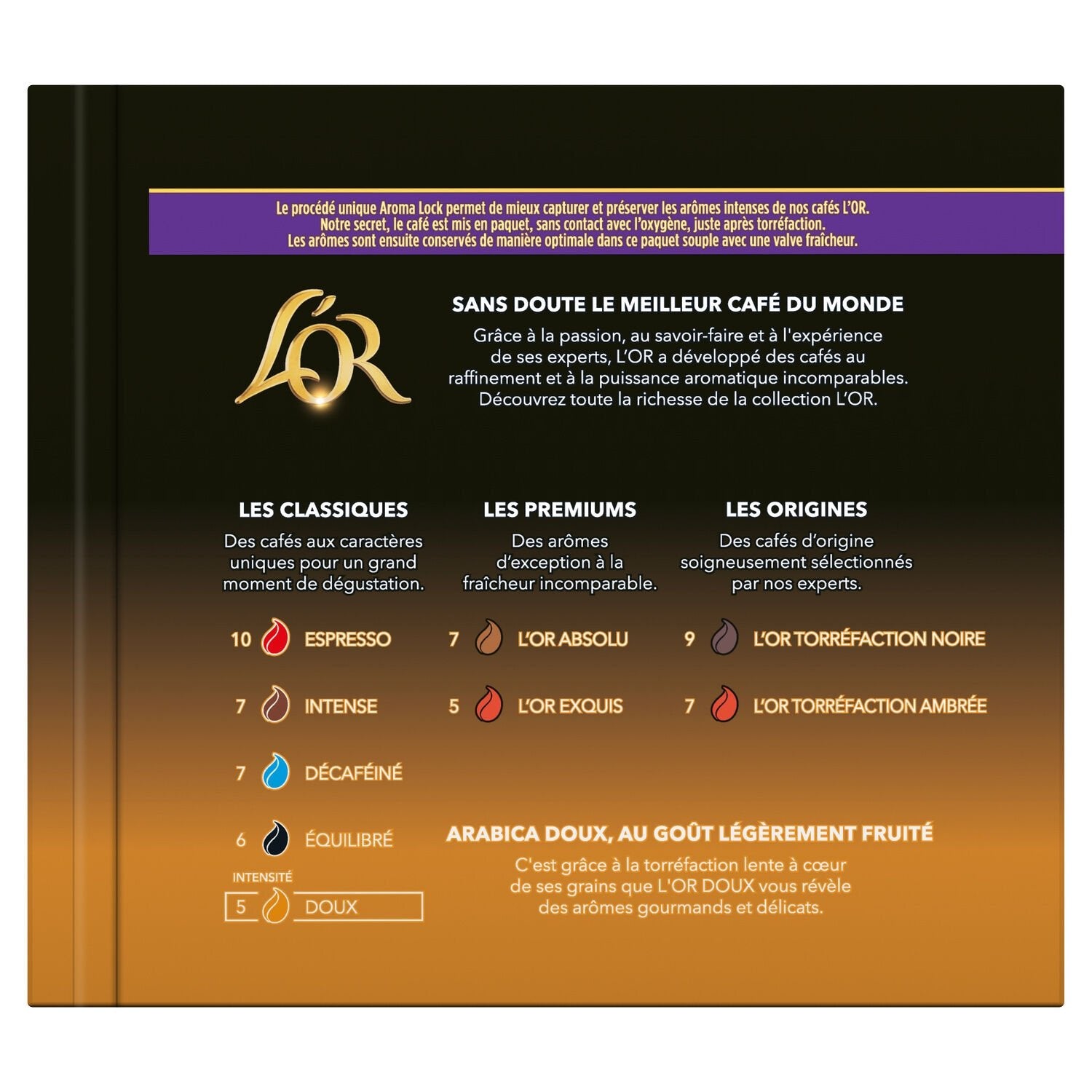 Le procédé unique Aroma Lock permet de mieux capturer et préserver les arômes intenses de nos cafés L'OR. Notre secret, le café est mis en paquet, sans contact avec l'oxygène, juste après torréfaction. Les arômes sont ensuite conservés de manière optimale dans ce paquet souple avec une valve fraîcheur.

L'OR

SANS DOUTE LE MEILLEUR CAFÉ DU MONDE

Grâce à la passion, au savoir-faire et à l'expérience de ses experts, L'OR a développé des cafés au raffinement et à la puissance aromatique incomparables. Découvrez toute la richesse de la collection L'OR.

LES CLASSIQUES

Des cafés aux caractères uniques pour un grand moment de dégustation.

10 ESPRESSO

7 INTENSE

7 DÉCAFÉINÉ

6 ÉQUILIBRÉ

INTENSITÉ

5 DOUX

LES PREMIUMS

Des arômes d'exception à la fraîcheur incomparable.

7 L'OR ABSOLU

5 L'OR EXQUIS

LES ORIGINES

Des cafés d'origine soigneusement sélectionnés par nos experts.

9 L'OR TORRÉFACTION NOIRE

7 L'OR TORRÉFACTION AMBRÉE

ARABICA DOUX, AU GOÛT LÉGÈREMENT FRUITÉ

C'est grâce à la torréfaction lente à cœur de ses grains que L'OR DOUX vous révèle des arômes gourmands et délicats.